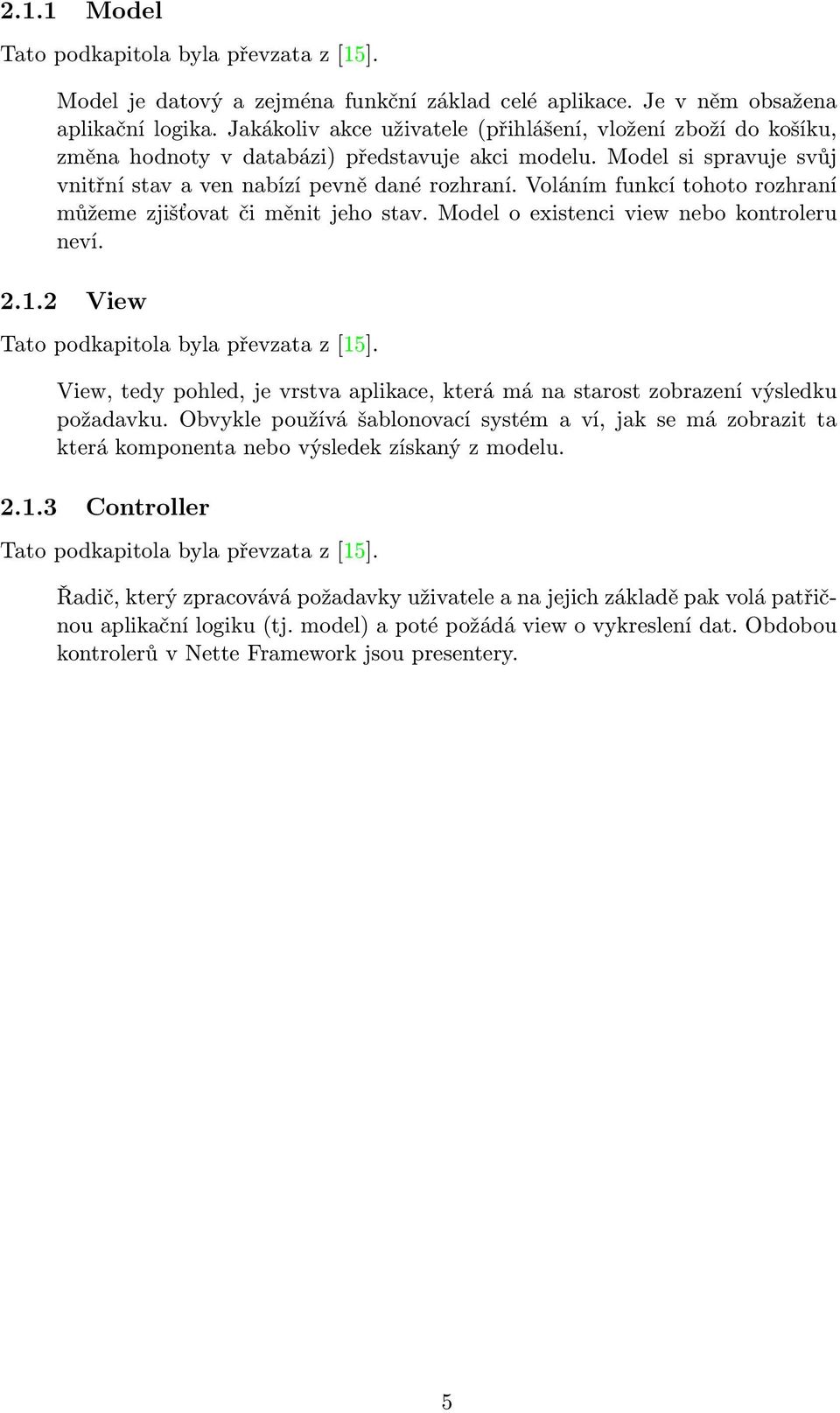 2.1.1 Model

Tato podkapitola byla převzata z [15].

Model je datový a zejména funkční základ celé aplikace. Je v něm obsažena aplikační logika. Jakákoliv akce uživatele (přihlášení, vložení zboží do košíku, změna hodnoty v databázi) představuje akci modelu. Model si spravuje svůj vnitřní stav a ven nabízí pevně dané rozhraní. Voláním funkcí tohoto rozhraní můžeme zjišťovat či měnit jeho stav. Model o existenci view nebo kontroleru neví.

2.1.2 View

Tato podkapitola byla převzata z [15].

View, tedy pohled, je vrstva aplikace, která má na starost zobrazení výsledku požadavku. Obvykle používá šablonovací systém a ví, jak se má zobrazit ta která komponenta nebo výsledek získaný z modelu.

2.1.3 Controller

Tato podkapitola byla převzata z [15].

Řadič, který zpracovává požadavky uživatele a na jejich základě pak volá patřičnou aplikační logiku (tj. model) a poté požádá view o vykreslení dat. Obdobou kontrolerů v Nette Framework jsou presentery.

5